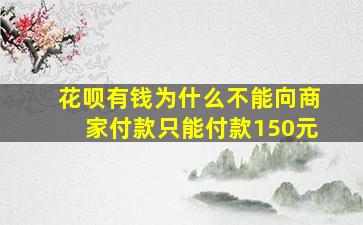 花呗有钱为什么不能向商家付款只能付款150元